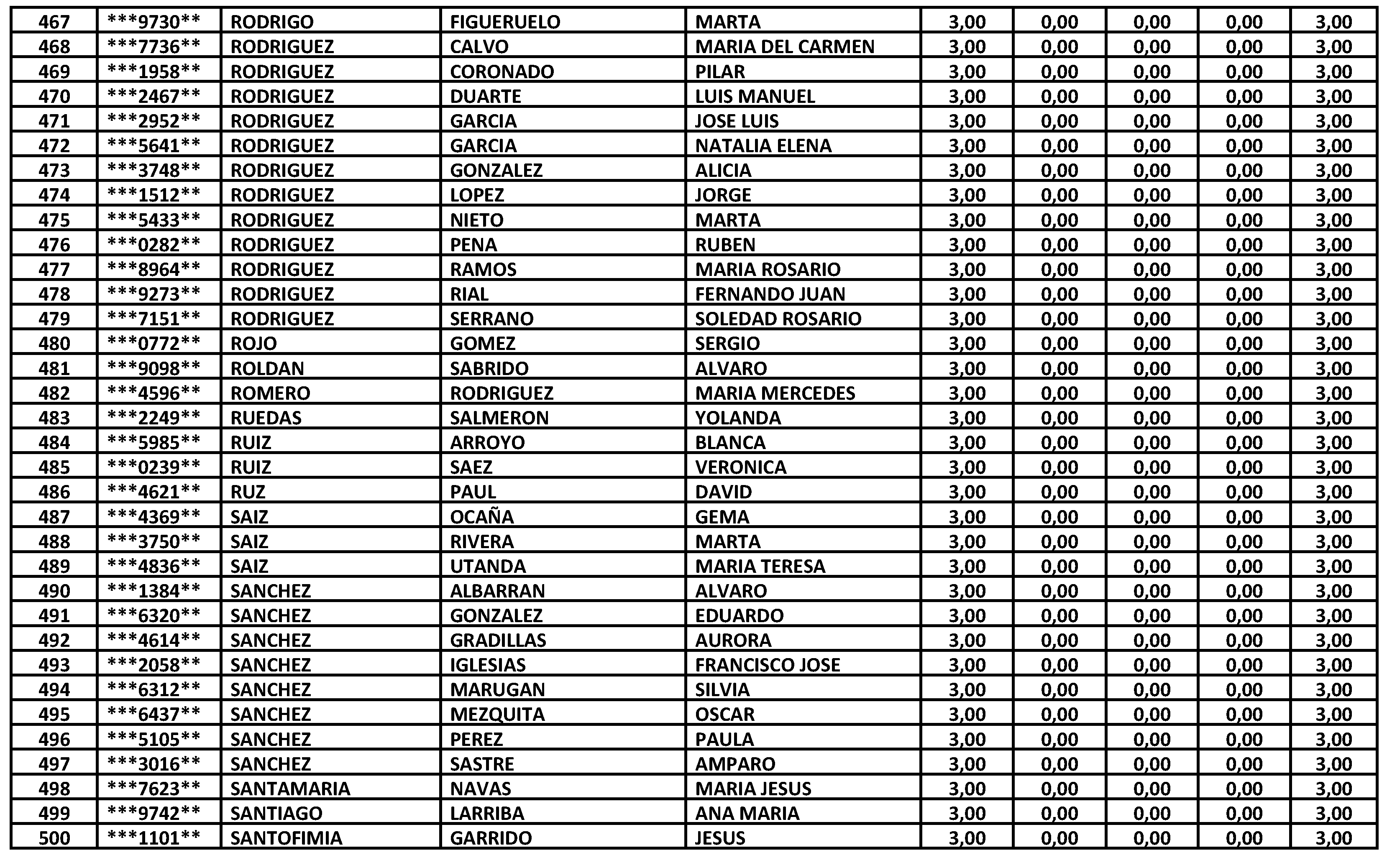 | 467 | ***9730** | RODRIGO | FIGUERUELO | MARTA | 3,00 | 0,00 | 0,00 | 0,00 | 3,00 |
|---|---|---|---|---|---|---|---|---|---|
| 468 | ***7736** | RODRIGUEZ | CALVO | MARIA DEL CARMEN | 3,00 | 0,00 | 0,00 | 0,00 | 3,00 |
| 469 | ***1958** | RODRIGUEZ | CORONADO | PILAR | 3,00 | 0,00 | 0,00 | 0,00 | 3,00 |
| 470 | ***2467** | RODRIGUEZ | DUARTE | LUIS MANUEL | 3,00 | 0,00 | 0,00 | 0,00 | 3,00 |
| 471 | ***2952** | RODRIGUEZ | GARCIA | JOSE LUIS | 3,00 | 0,00 | 0,00 | 0,00 | 3,00 |
| 472 | ***5641** | RODRIGUEZ | GARCIA | NATALIA ELENA | 3,00 | 0,00 | 0,00 | 0,00 | 3,00 |
| 473 | ***3748** | RODRIGUEZ | GONZALEZ | ALICIA | 3,00 | 0,00 | 0,00 | 0,00 | 3,00 |
| 474 | ***1512** | RODRIGUEZ | LOPEZ | JORGE | 3,00 | 0,00 | 0,00 | 0,00 | 3,00 |
| 475 | ***5433** | RODRIGUEZ | NIETO | MARTA | 3,00 | 0,00 | 0,00 | 0,00 | 3,00 |
| 476 | ***0282** | RODRIGUEZ | PENA | RUBEN | 3,00 | 0,00 | 0,00 | 0,00 | 3,00 |
| 477 | ***8964** | RODRIGUEZ | RAMOS | MARIA ROSARIO | 3,00 | 0,00 | 0,00 | 0,00 | 3,00 |
| 478 | ***9273** | RODRIGUEZ | RIAL | FERNANDO JUAN | 3,00 | 0,00 | 0,00 | 0,00 | 3,00 |
| 479 | ***7151** | RODRIGUEZ | SERRANO | SOLEDAD ROSARIO | 3,00 | 0,00 | 0,00 | 0,00 | 3,00 |
| 480 | ***0772** | ROJO | GOMEZ | SERGIO | 3,00 | 0,00 | 0,00 | 0,00 | 3,00 |
| 481 | ***9098** | ROLDAN | SABRIDO | ALVARO | 3,00 | 0,00 | 0,00 | 0,00 | 3,00 |
| 482 | ***4596** | ROMERO | RODRIGUEZ | MARIA MERCEDES | 3,00 | 0,00 | 0,00 | 0,00 | 3,00 |
| 483 | ***2249** | RUEDAS | SALMERON | YOLANDA | 3,00 | 0,00 | 0,00 | 0,00 | 3,00 |
| 484 | ***5985** | RUIZ | ARROYO | BLANCA | 3,00 | 0,00 | 0,00 | 0,00 | 3,00 |
| 485 | ***0239** | RUIZ | SAEZ | VERONICA | 3,00 | 0,00 | 0,00 | 0,00 | 3,00 |
| 486 | ***4621** | RUZ | PAUL | DAVID | 3,00 | 0,00 | 0,00 | 0,00 | 3,00 |
| 487 | ***4369** | SAIZ | OCAÑA | GEMA | 3,00 | 0,00 | 0,00 | 0,00 | 3,00 |
| 488 | ***3750** | SAIZ | RIVERA | MARTA | 3,00 | 0,00 | 0,00 | 0,00 | 3,00 |
| 489 | ***4836** | SAIZ | UTANDA | MARIA TERESA | 3,00 | 0,00 | 0,00 | 0,00 | 3,00 |
| 490 | ***1384** | SANCHEZ | ALBARRAN | ALVARO | 3,00 | 0,00 | 0,00 | 0,00 | 3,00 |
| 491 | ***6320** | SANCHEZ | GONZALEZ | EDUARDO | 3,00 | 0,00 | 0,00 | 0,00 | 3,00 |
| 492 | ***4614** | SANCHEZ | GRADILLAS | AURORA | 3,00 | 0,00 | 0,00 | 0,00 | 3,00 |
| 493 | ***2058** | SANCHEZ | IGLESIAS | FRANCISCO JOSE | 3,00 | 0,00 | 0,00 | 0,00 | 3,00 |
| 494 | ***6312** | SANCHEZ | MARUGAN | SILVIA | 3,00 | 0,00 | 0,00 | 0,00 | 3,00 |
| 495 | ***6437** | SANCHEZ | MEZQUITA | OSCAR | 3,00 | 0,00 | 0,00 | 0,00 | 3,00 |
| 496 | ***5105** | SANCHEZ | PEREZ | PAULA | 3,00 | 0,00 | 0,00 | 0,00 | 3,00 |
| 497 | ***3016** | SANCHEZ | SASTRE | AMPARO | 3,00 | 0,00 | 0,00 | 0,00 | 3,00 |
| 498 | ***7623** | SANTAMARIA | NAVAS | MARIA JESUS | 3,00 | 0,00 | 0,00 | 0,00 | 3,00 |
| 499 | ***9742** | SANTIAGO | LARRIBA | ANA MARIA | 3,00 | 0,00 | 0,00 | 0,00 | 3,00 |
| 500 | ***1101** | SANTOFIMIA | GARRIDO | JESUS | 3,00 | 0,00 | 0,00 | 0,00 | 3,00 |